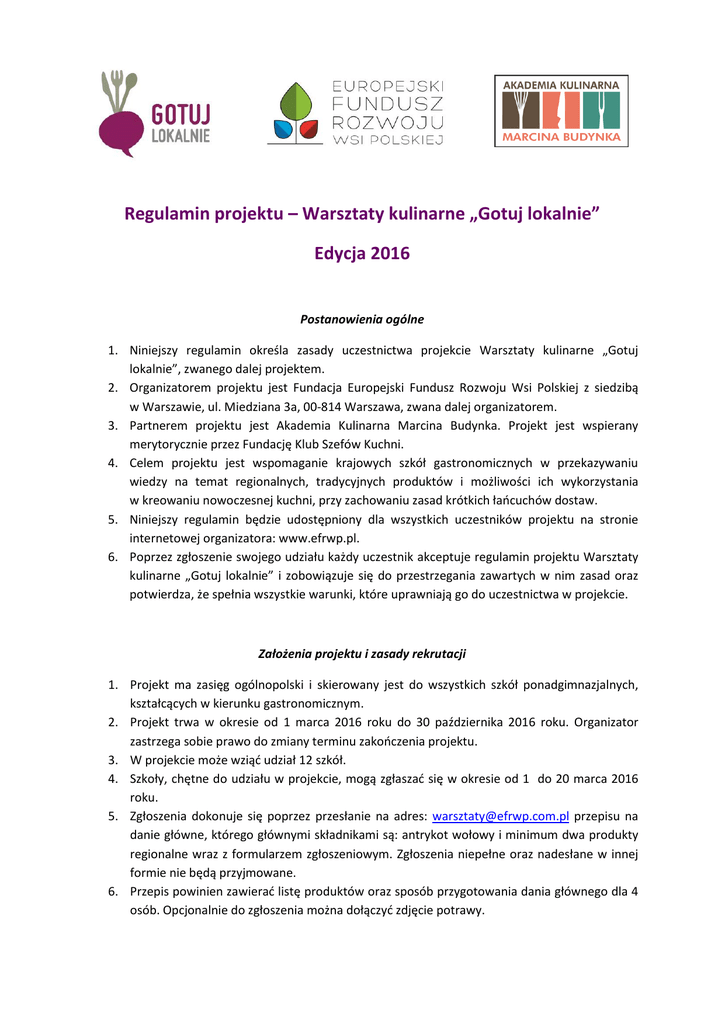 GOTUJ LOKALNIE

EUROPEJSKI FUNDUSZ ROZWOJU WSI POLSKIEJ

AKADEMIA KULINARNA MARCINA BUDYNKA

Regulamin projektu – Warsztaty kulinarne „Gotuj lokalnie”

Edycja 2016

Postanowienia ogólne

1. Niniejszy regulamin określa zasady uczestnictwa projekcie Warsztaty kulinarne „Gotuj lokalnie”, zwanego dalej projektem.
2. Organizatorem projektu jest Fundacja Europejski Fundusz Rozwoju Wsi Polskiej z siedzibą w Warszawie, ul. Miedziana 3a, 00-814 Warszawa, zwana dalej organizatorem.
3. Partnerem projektu jest Akademia Kulinarna Marcina Budynka. Projekt jest wspierany merytorycznie przez Fundację Klub Szefów Kuchni.
4. Celem projektu jest wspomaganie krajowych szkół gastronomicznych w przekazywaniu wiedzy na temat regionalnych, tradycyjnych produktów i możliwości ich wykorzystania w kreowaniu nowoczesnej kuchni, przy zachowaniu zasad krótkich łańcuchów dostaw.
5. Niniejszy regulamin będzie udostępniony dla wszystkich uczestników projektu na stronie internetowej organizatora: www.efrwp.pl.
6. Poprzez zgłoszenie swojego udziału każdy uczestnik akceptuje regulamin projektu Warsztaty kulinarne „Gotuj lokalnie” i zobowiązuje się do przestrzegania zawartych w nim zasad oraz potwierdza, że spełnia wszystkie warunki, które uprawniają go do uczestnictwa w projekcie.

Założenia projektu i zasady rekrutacji

1. Projekt ma zasięg ogólnopolski i skierowany jest do wszystkich szkół ponadgimnazjalnych, kształcących w kierunku gastronomicznym.
2. Projekt trwa w okresie od 1 marca 2016 roku do 30 października 2016 roku. Organizator zastrzega sobie prawo do zmiany terminu zakończenia projektu.
3. W projekcie może wziąć udział 12 szkół.
4. Szkoły, chętne do udziału w projekcie, mogą zgłaszać się w okresie od 1 do 20 marca 2016 roku.
5. Zgłoszenia dokonuje się poprzez przesłanie na adres: warsztaty@efrwp.com.pl przepisu na danie główne, którego głównymi składnikami są: antrykot wołowy i minimum dwa produkty regionalne wraz z formularzem zgłoszeniowym. Zgłoszenia niepełne oraz nadesłane w innej formie nie będą przyjmowane.
6. Przepis powinien zawierać listę produktów oraz sposób przygotowania dania głównego dla 4 osób. Opcjonalnie do zgłoszenia można dołączyć zdjęcie potrawy.